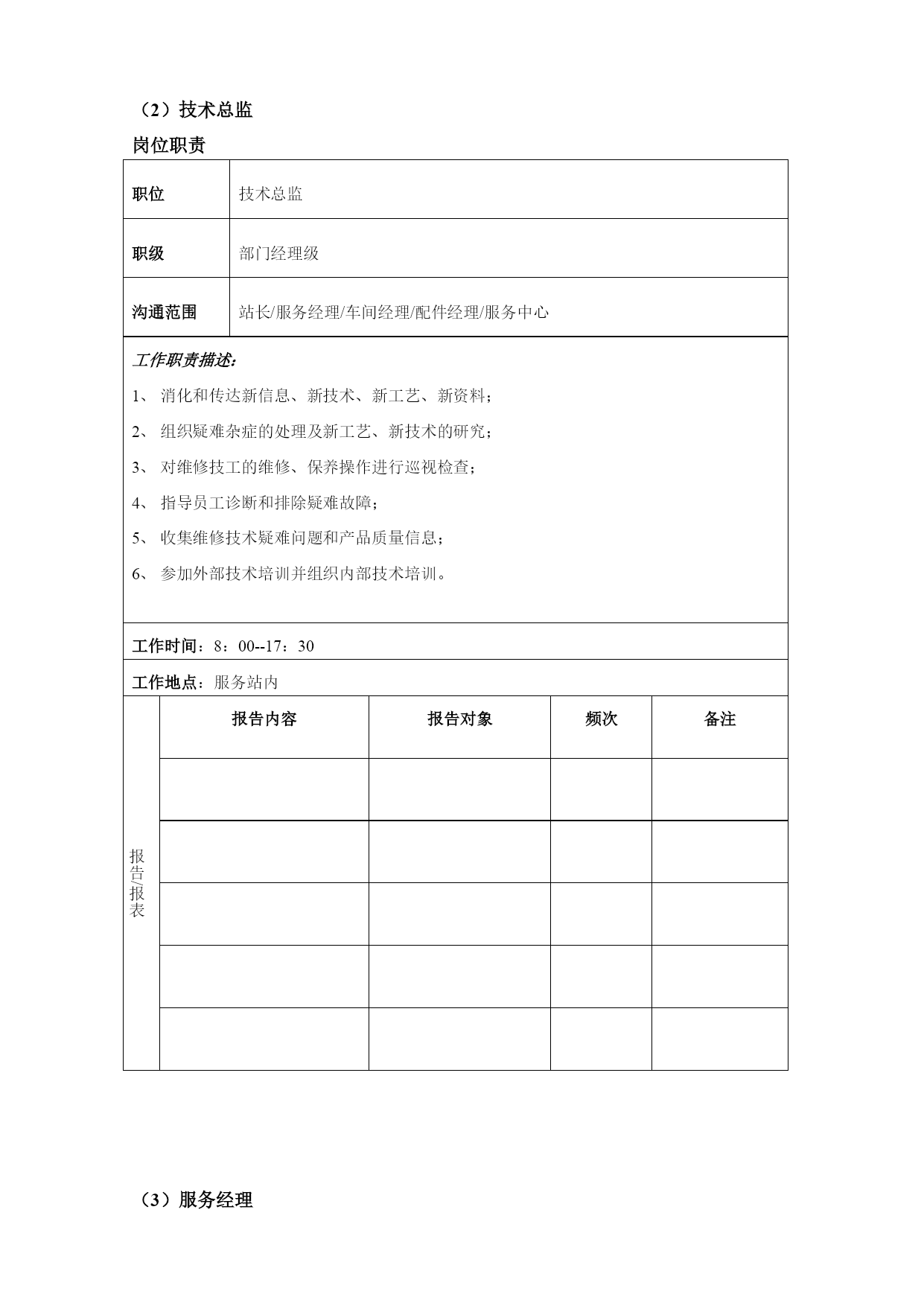 （2）技术总监

岗位职责

| 职位 | 技术总监 |
|---|---|
| 职级 | 部门经理级 |
| 沟通范围 | 站长/服务经理/车间经理/配件经理/服务中心 |

工作职责描述：

1、 消化和传达新信息、新技术、新工艺、新资料；

2、 组织疑难杂症的处理及新工艺、新技术的研究；

3、 对维修技工的维修、保养操作进行巡视检查；

4、 指导员工诊断和排除疑难故障；

5、 收集维修技术疑难问题和产品质量信息；

6、 参加外部技术培训并组织内部技术培训。

工作时间：8：00--17：30

工作地点：服务站内

| 报告/报表 | 报告内容 | 报告对象 | 频次 | 备注 |
|---|---|---|---|---|
| | | | | |
| | | | | |
| | | | | |
| | | | | |
| | | | | |

（3）服务经理